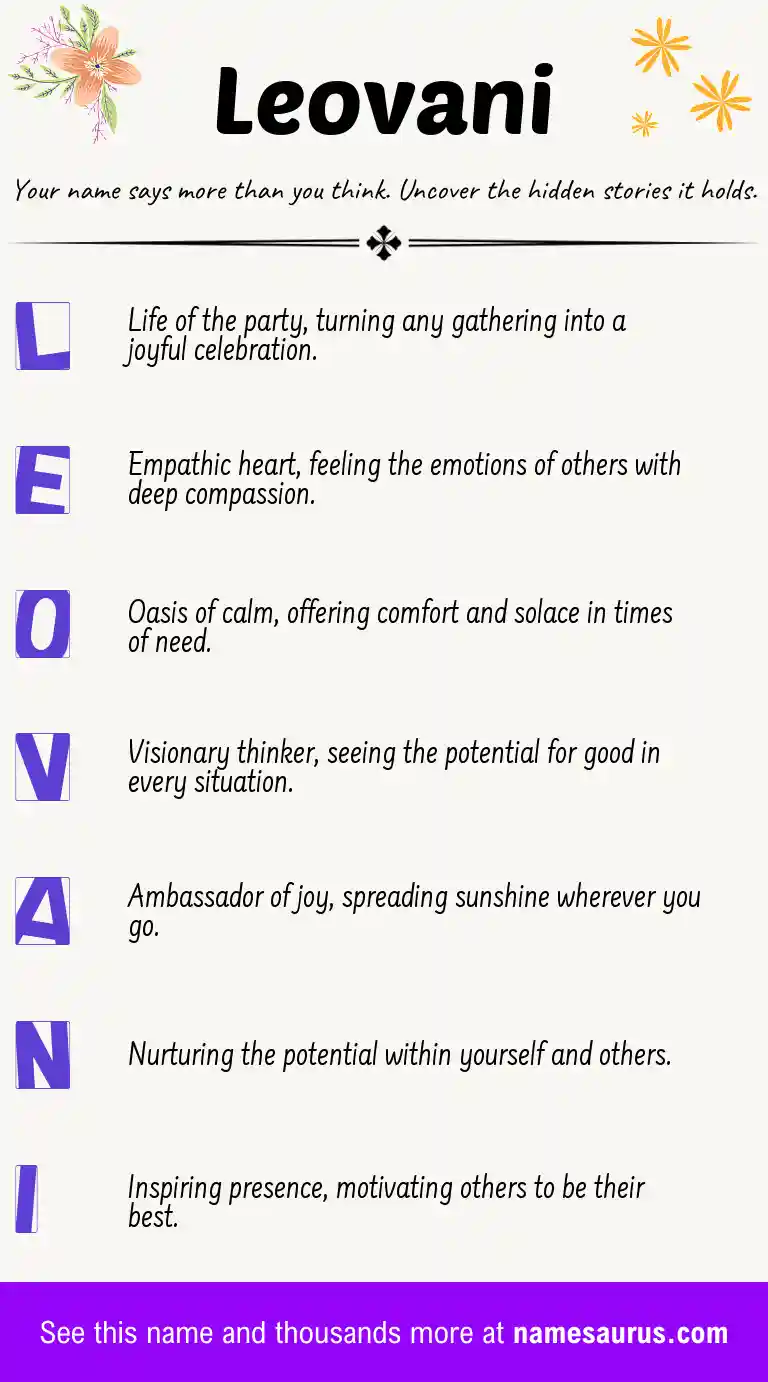 Leovani

Your name says more than you think. Uncover the hidden stories it holds.

L

Life of the party, turning any gathering into a joyful celebration.

E

Empathic heart, feeling the emotions of others with deep compassion.

O

Oasis of calm, offering comfort and solace in times of need.

V

Visionary thinker, seeing the potential for good in every situation.

A

Ambassador of joy, spreading sunshine wherever you go.

N

Nurturing the potential within yourself and others.

I

Inspiring presence, motivating others to be their best.

See this name and thousands more at namesaurus.com